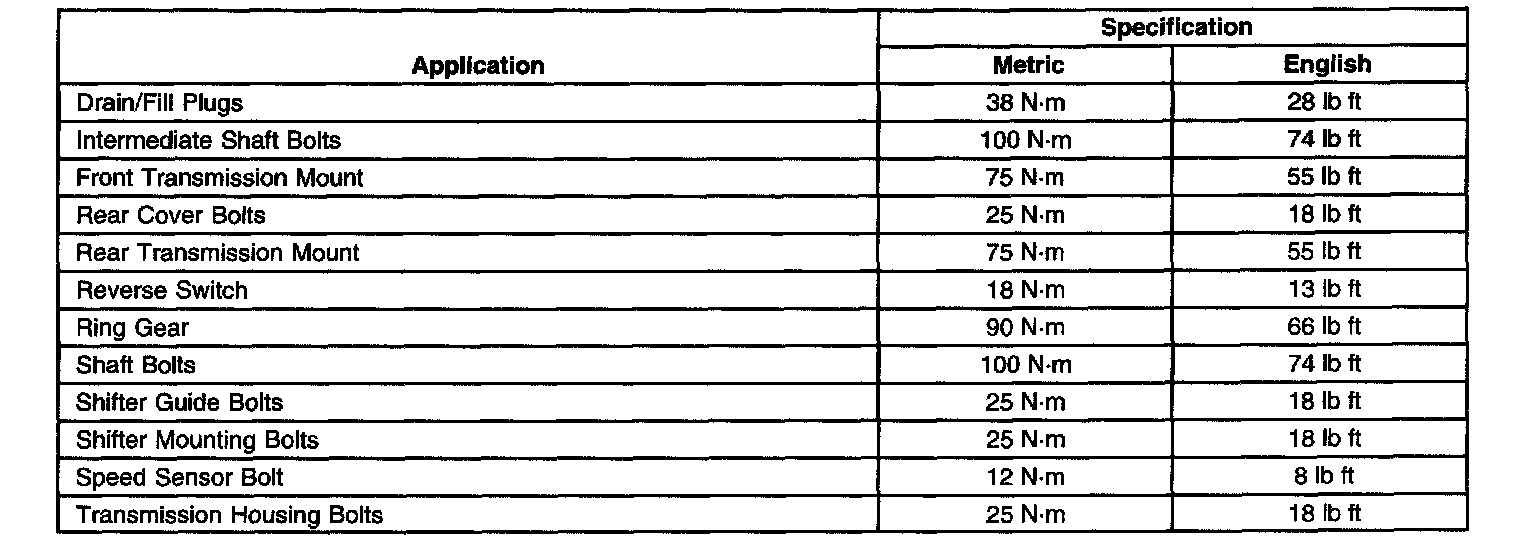 | Application | Specification Metric | Specification English |
|---|---|---|
| Drain/Fill Plugs | 38 N·m | 28 lb ft |
| Intermediate Shaft Bolts | 100 N·m | 74 lb ft |
| Front Transmission Mount | 75 N·m | 55 lb ft |
| Rear Cover Bolts | 25 N·m | 18 lb ft |
| Rear Transmission Mount | 75 N·m | 55 lb ft |
| Reverse Switch | 18 N·m | 13 lb ft |
| Ring Gear | 90 N·m | 66 lb ft |
| Shaft Bolts | 100 N·m | 74 lb ft |
| Shifter Guide Bolts | 25 N·m | 18 lb ft |
| Shifter Mounting Bolts | 25 N·m | 18 lb ft |
| Speed Sensor Bolt | 12 N·m | 8 lb ft |
| Transmission Housing Bolts | 25 N·m | 18 lb ft |